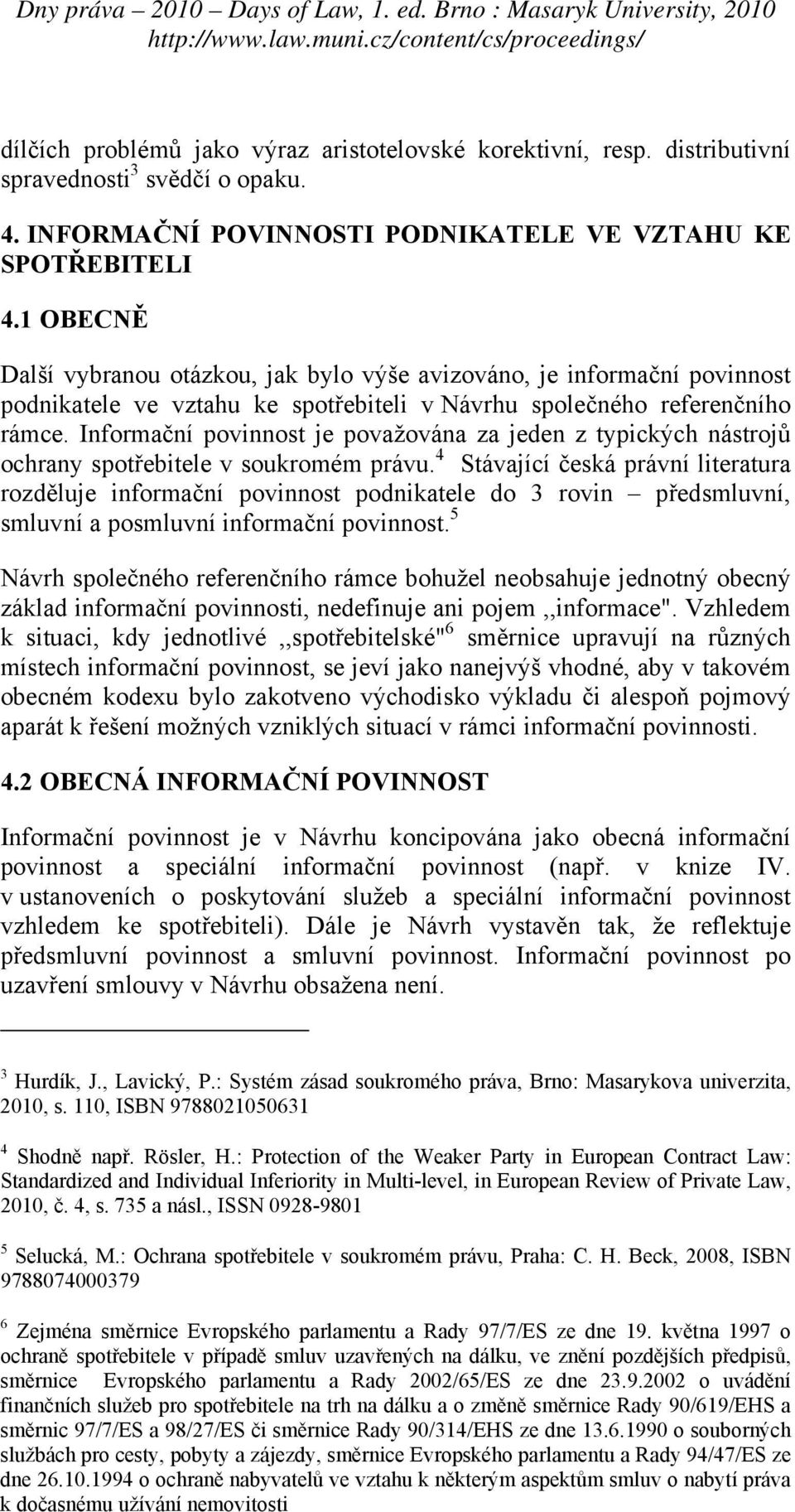 Dny práva – 2010 – Days of Law, 1. ed. Brno : Masaryk University, 2010
http://www.law.muni.cz/content/cs/proceedings/

dílčích problémů jako výraz aristotelovské korektivní, resp. distributivní spravednosti$^3$ svědčí o opaku.

4. INFORMAČNÍ POVINNOSTI PODNIKATELE VE VZTAHU KE SPOTŘEBITELI

4.1 OBECNĚ

Další vybranou otázkou, jak bylo výše avizováno, je informační povinnost podnikatele ve vztahu ke spotřebiteli v Návrhu společného referenčního rámce. Informační povinnost je považována za jeden z typických nástrojů ochrany spotřebitele v soukromém právu.$^4$ Stávající česká právní literatura rozděluje informační povinnost podnikatele do 3 rovin – předsmluvní, smluvní a posmluvní informační povinnost.$^5$

Návrh společného referenčního rámce bohužel neobsahuje jednotný obecný základ informační povinnosti, nedefinuje ani pojem ,,informace". Vzhledem k situaci, kdy jednotlivé ,,spotřebitelské"$^6$ směrnice upravují na různých místech informační povinnost, se jeví jako nanejvýš vhodné, aby v takovém obecném kodexu bylo zakotveno východisko výkladu či alespoň pojmový aparát k řešení možných vzniklých situací v rámci informační povinnosti.

4.2 OBECNÁ INFORMAČNÍ POVINNOST

Informační povinnost je v Návrhu koncipována jako obecná informační povinnost a speciální informační povinnost (např. v knize IV. v ustanoveních o poskytování služeb a speciální informační povinnost vzhledem ke spotřebiteli). Dále je Návrh vystavěn tak, že reflektuje předsmluvní povinnost a smluvní povinnost. Informační povinnost po uzavření smlouvy v Návrhu obsažena není.

$^3$ Hurdík, J., Lavický, P.: Systém zásad soukromého práva, Brno: Masarykova univerzita, 2010, s. 110, ISBN 9788021050631

$^4$ Shodně např. Rösler, H.: Protection of the Weaker Party in European Contract Law: Standardized and Individual Inferiority in Multi-level, in European Review of Private Law, 2010, č. 4, s. 735 a násl., ISSN 0928-9801

$^5$ Selucká, M.: Ochrana spotřebitele v soukromém právu, Praha: C. H. Beck, 2008, ISBN 9788074000379

$^6$ Zejména směrnice Evropského parlamentu a Rady 97/7/ES ze dne 19. května 1997 o ochraně spotřebitele v případě smluv uzavřených na dálku, ve znění pozdějších předpisů, směrnice Evropského parlamentu a Rady 2002/65/ES ze dne 23.9.2002 o uvádění finančních služeb pro spotřebitele na trh na dálku a o změně směrnice Rady 90/619/EHS a směrnic 97/7/ES a 98/27/ES či směrnice Rady 90/314/EHS ze dne 13.6.1990 o souborných službách pro cesty, pobyty a zájezdy, směrnice Evropského parlamentu a Rady 94/47/ES ze dne 26.10.1994 o ochraně nabyvatelů ve vztahu k některým aspektům smluv o nabytí práva k dočasnému užívání nemovitosti